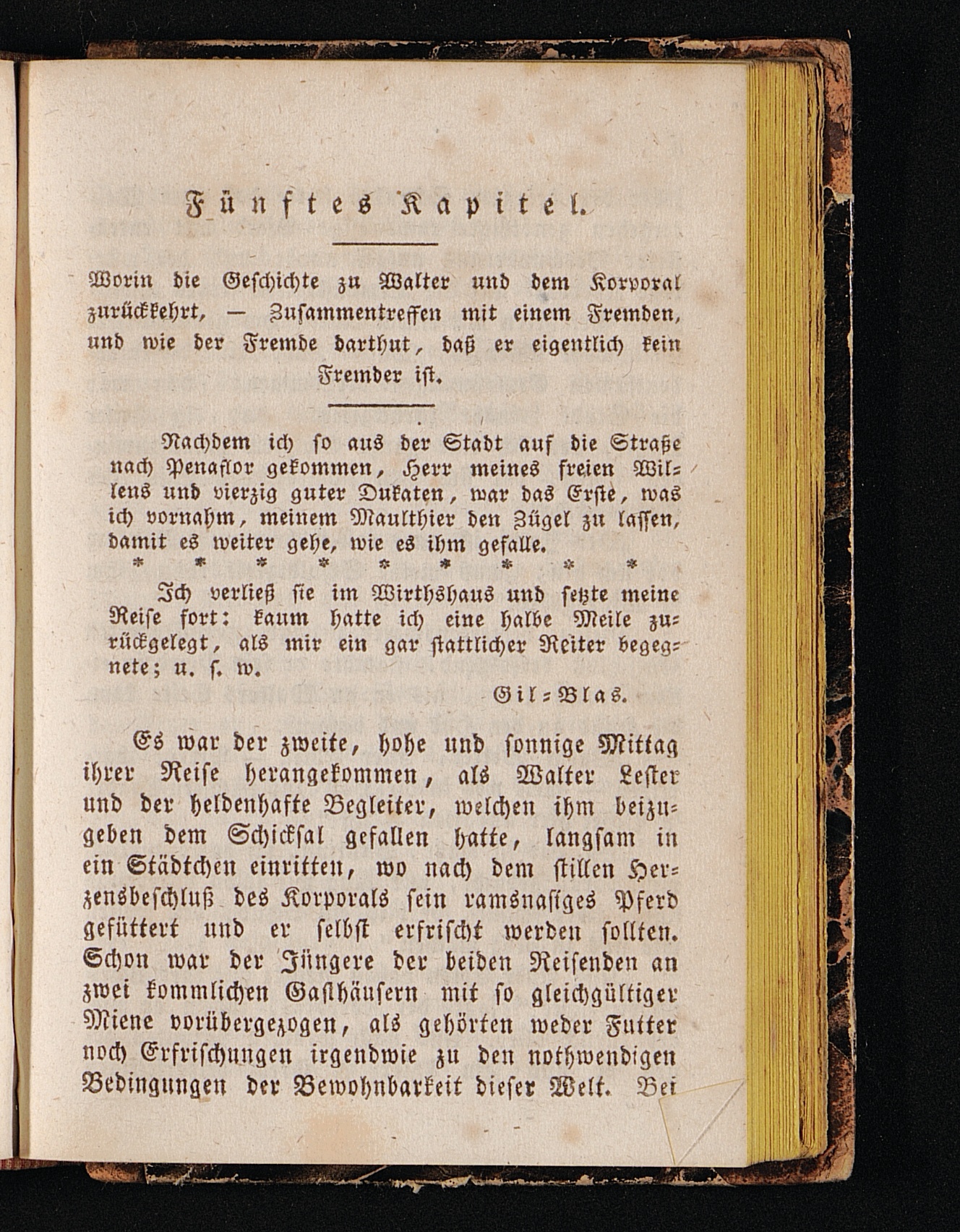 Fünftes Kapitel.

Worin die Geschichte zu Walter und dem Korporal zurückkehrt, — Zusammentreffen mit einem Fremden, und wie der Fremde darthut, daß er eigentlich kein Fremder ist.

Nachdem ich so aus der Stadt auf die Straße nach Penaflor gekommen, Herr meines freien Willens und vierzig guter Dukaten, war das Erste, was ich vornahm, meinem Maulthier den Zügel zu lassen, damit es weiter gehe, wie es ihm gefalle.

* * * * * * * * *

Ich verließ sie im Wirthshaus und setzte meine Reise fort: kaum hatte ich eine halbe Meile zurückgelegt, als mir ein gar stattlicher Reiter begegnete; u. s. w.

Gil-Blas.

Es war der zweite, hohe und sonnige Mittag ihrer Reise herangekommen, als Walter Lester und der heldenhafte Begleiter, welchen ihm beizugeben dem Schicksal gefallen hatte, langsam in ein Städtchen einritten, wo nach dem stillen Herzensbeschluß des Korporals sein ramsnasiges Pferd gefüttert und er selbst erfrischt werden sollten. Schon war der Jüngere der beiden Reisenden an zwei kommlichen Gasthäusern mit so gleichgültiger Miene vorübergezogen, als gehörten weder Futter noch Erfrischungen irgendwie zu den nothwendigen Bedingungen der Bewohnbarkeit dieser Welt. Bei